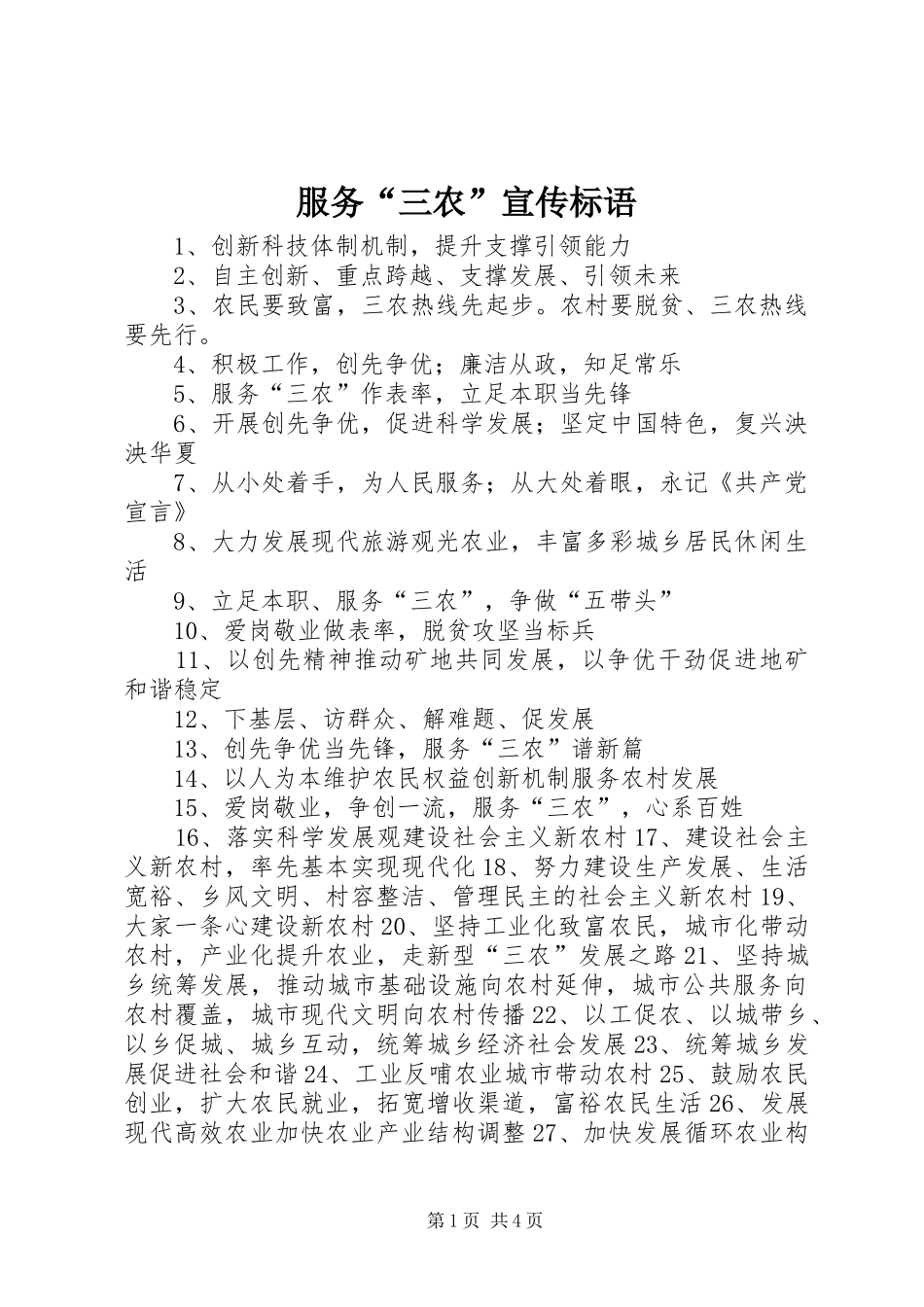 服务“三农”宣传标语

1、创新科技体制机制，提升支撑引领能力

2、自主创新、重点跨越、支撑发展、引领未来

3、农民要致富，三农热线先起步。农村要脱贫、三农热线要先行。

4、积极工作，创先争优；廉洁从政，知足常乐

5、服务“三农”作表率，立足本职当先锋

6、开展创先争优，促进科学发展；坚定中国特色，复兴泱泱华夏

7、从小处着手，为人民服务；从大处着眼，永记《共产党宣言》

8、大力发展现代旅游观光农业，丰富多彩城乡居民休闲生活

9、立足本职、服务“三农”，争做“五带头”

10、爱岗敬业做表率，脱贫攻坚当标兵

11、以创先精神推动矿地共同发展，以争优干劲促进地矿和谐稳定

12、下基层、访群众、解难题、促发展

13、创先争优当先锋，服务“三农”谱新篇

14、以人为本维护农民权益创新机制服务农村发展

15、爱岗敬业，争创一流，服务“三农”，心系百姓

16、落实科学发展观建设社会主义新农村 17、建设社会主义新农村，率先基本实现现代化 18、努力建设生产发展、生活宽裕、乡风文明、村容整洁、管理民主的社会主义新农村 19、大家一条心建设新农村 20、坚持工业化致富农民，城市化带动农村，产业化提升农业，走新型“三农”发展之路 21、坚持城乡统筹发展，推动城市基础设施向农村延伸，城市公共服务向农村覆盖，城市现代文明向农村传播 22、以工促农、以城带乡、以乡促城、城乡互动，统筹城乡经济社会发展 23、统筹城乡发展促进社会和谐 24、工业反哺农业城市带动农村 25、鼓励农民创业，扩大农民就业，拓宽增收渠道，富裕农民生活 26、发展现代高效农业加快农业产业结构调整 27、加快发展循环农业构

第 1 页 共 4 页